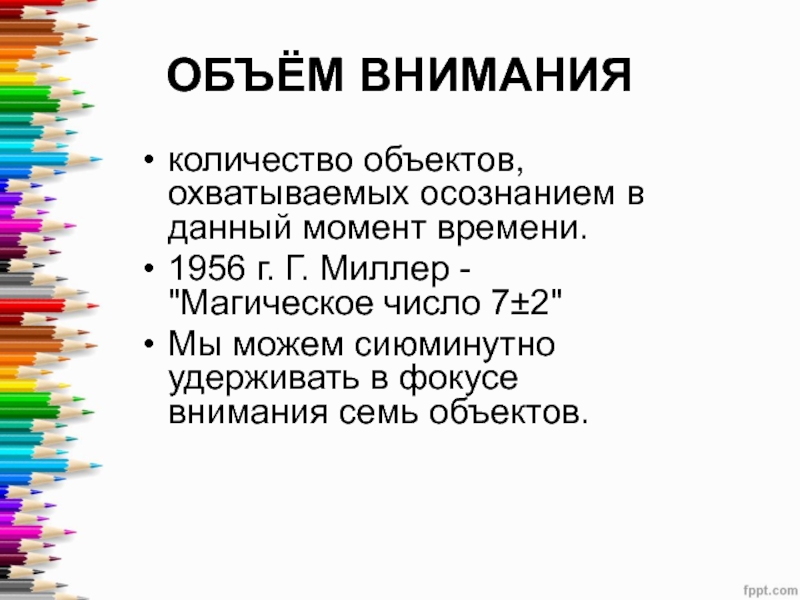 ОБЪЁМ ВНИМАНИЯ

• количество объектов, охватываемых осознанием в данный момент времени.
• 1956 г. Г. Миллер - "Магическое число 7±2"
• Мы можем сиюминутно удерживать в фокусе внимания семь объектов.

fppt.com